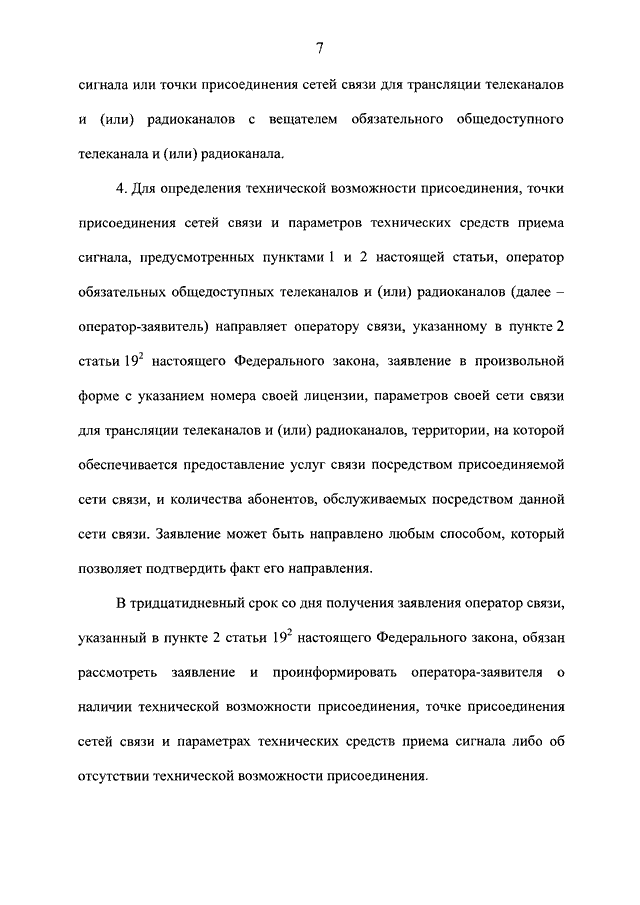 7

сигнала или точки присоединения сетей связи для трансляции телеканалов и (или) радиоканалов с вещателем обязательного общедоступного телеканала и (или) радиоканала.

4. Для определения технической возможности присоединения, точки присоединения сетей связи и параметров технических средств приема сигнала, предусмотренных пунктами 1 и 2 настоящей статьи, оператор обязательных общедоступных телеканалов и (или) радиоканалов (далее – оператор-заявитель) направляет оператору связи, указанному в пункте 2 статьи $19^2$ настоящего Федерального закона, заявление в произвольной форме с указанием номера своей лицензии, параметров своей сети связи для трансляции телеканалов и (или) радиоканалов, территории, на которой обеспечивается предоставление услуг связи посредством присоединяемой сети связи, и количества абонентов, обслуживаемых посредством данной сети связи. Заявление может быть направлено любым способом, который позволяет подтвердить факт его направления.

В тридцатидневный срок со дня получения заявления оператор связи, указанный в пункте 2 статьи $19^2$ настоящего Федерального закона, обязан рассмотреть заявление и проинформировать оператора-заявителя о наличии технической возможности присоединения, точке присоединения сетей связи и параметрах технических средств приема сигнала либо об отсутствии технической возможности присоединения.